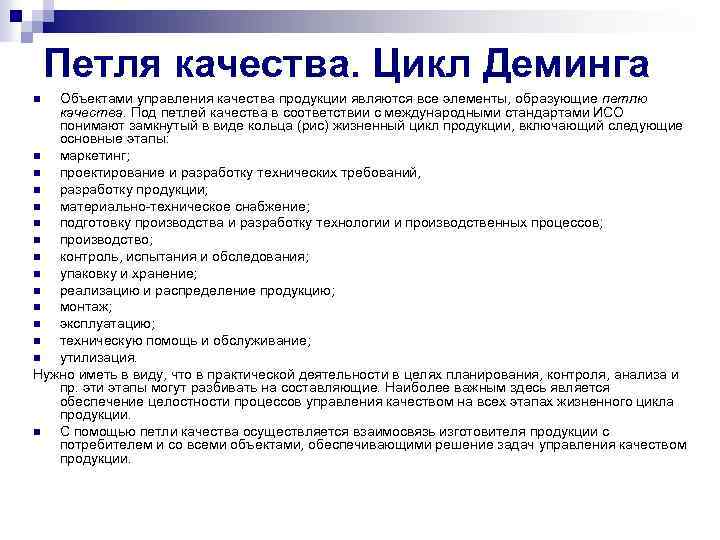 Петля качества. Цикл Деминга

- Объектами управления качества продукции являются все элементы, образующие петлю качества. Под петлей качества в соответствии с международными стандартами ИСО понимают замкнутый в виде кольца (рис) жизненный цикл продукции, включающий следующие основные этапы:
- маркетинг;
- проектирование и разработку технических требований,
- разработку продукции;
- материально-техническое снабжение;
- подготовку производства и разработку технологии и производственных процессов;
- производство;
- контроль, испытания и обследования;
- упаковку и хранение;
- реализацию и распределение продукцию;
- монтаж;
- эксплуатацию;
- техническую помощь и обслуживание;
- утилизация.

Нужно иметь в виду, что в практической деятельности в целях планирования, контроля, анализа и пр. эти этапы могут разбивать на составляющие. Наиболее важным здесь является обеспечение целостности процессов управления качеством на всех этапах жизненного цикла продукции.

- С помощью петли качества осуществляется взаимосвязь изготовителя продукции с потребителем и со всеми объектами, обеспечивающими решение задач управления качеством продукции.